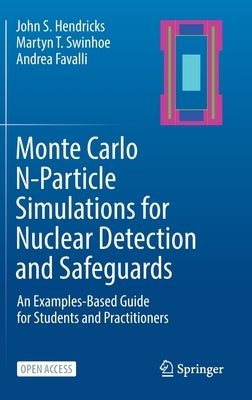 John S. Hendricks
Martyn T. Swinhoe
Andrea Favalli

Monte Carlo N-Particle Simulations for Nuclear Detection and Safeguards

An Examples-Based Guide for Students and Practitioners

OPEN ACCESS

Springer